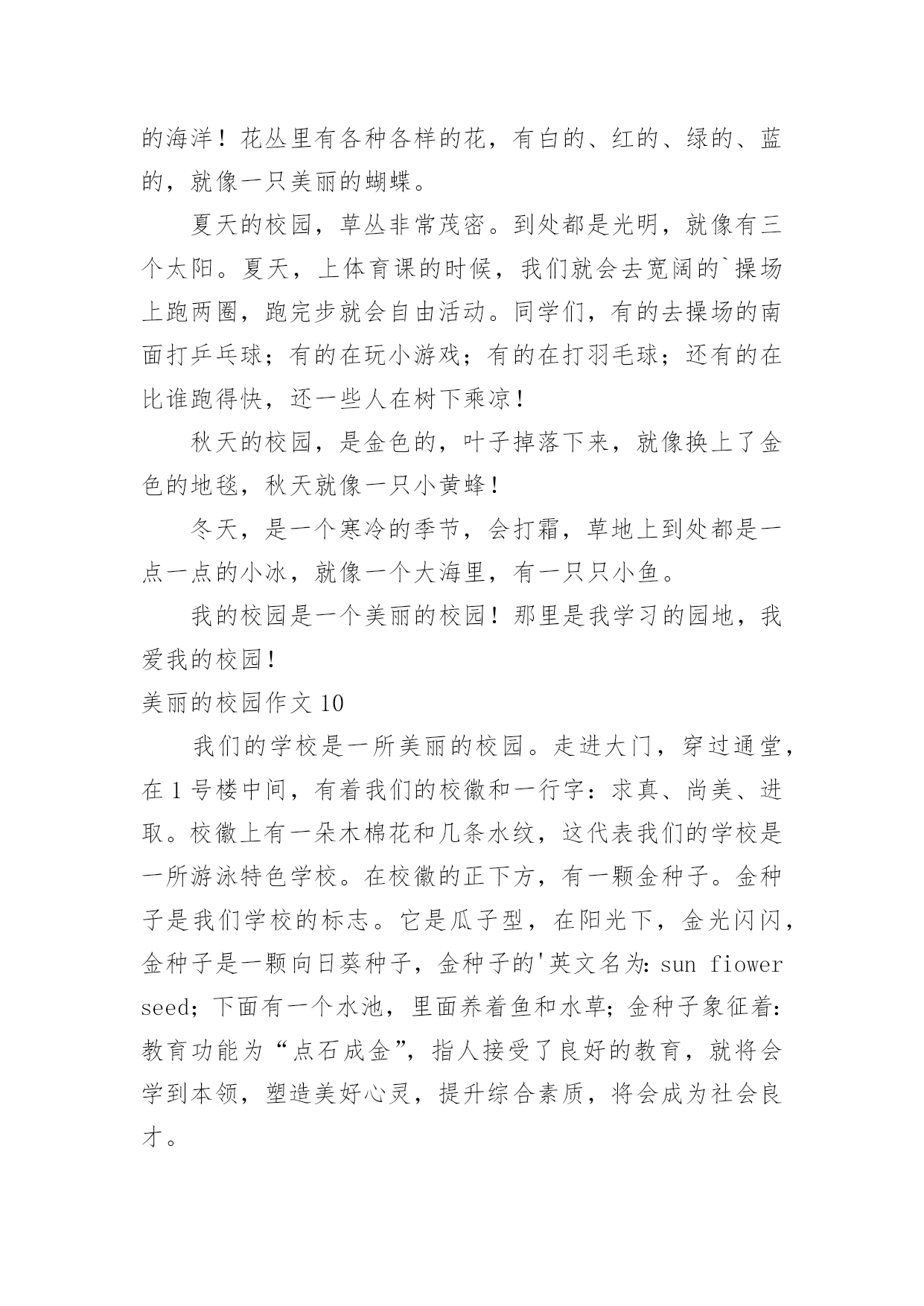 的海洋！花丛里有各种各样的花，有白的、红的、绿的、蓝的，就像一只美丽的蝴蝶。

夏天的校园，草丛非常茂密。到处都是光明，就像有三个太阳。夏天，上体育课的时候，我们就会去宽阔的`操场上跑两圈，跑完步就会自由活动。同学们，有的去操场的南面打乒乓球；有的在玩小游戏；有的在打羽毛球；还有的在比谁跑得快，还一些人在树下乘凉！

秋天的校园，是金色的，叶子掉落下来，就像换上了金色的地毯，秋天就像一只小黄蜂！

冬天，是一个寒冷的季节，会打霜，草地上到处都是一点一点的小冰，就像一个大海里，有一只只小鱼。

我的校园是一个美丽的校园！那里是我学习的园地，我爱我的校园！

美丽的校园作文 10

我们的学校是一所美丽的校园。走进大门，穿过通堂，在 1 号楼中间，有着我们的校徽和一行字：求真、尚美、进取。校徽上有一朵木棉花和几条水纹，这代表我们的学校是一所游泳特色学校。在校徽的正下方，有一颗金种子。金种子是我们学校的标志。它是瓜子型，在阳光下，金光闪闪，金种子是一颗向日葵种子，金种子的'英文名为：sun fiower seed；下面有一个水池，里面养着鱼和水草；金种子象征着：教育功能为“点石成金”，指人接受了良好的教育，就将会学到本领，塑造美好心灵，提升综合素质，将会成为社会良才。